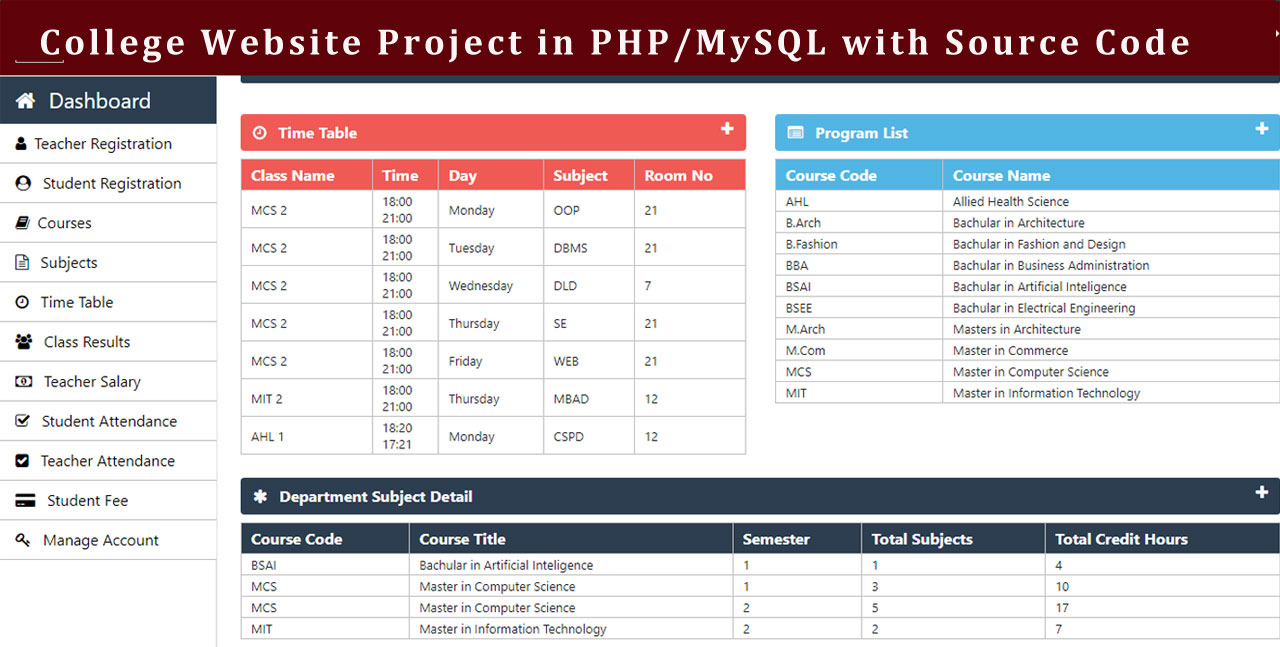 College Website Project in PHP/MySQL with Source Code

Dashboard
Teacher Registration
Student Registration
Courses
Subjects
Time Table
Class Results
Teacher Salary
Student Attendance
Teacher Attendance
Student Fee
Manage Account

Time Table +

| Class Name | Time | Day | Subject | Room No |
|---|---|---|---|---|
| MCS 2 | 18:00 21:00 | Monday | OOP | 21 |
| MCS 2 | 18:00 21:00 | Tuesday | DBMS | 21 |
| MCS 2 | 18:00 21:00 | Wednesday | DLD | 7 |
| MCS 2 | 18:00 21:00 | Thursday | SE | 21 |
| MCS 2 | 18:00 21:00 | Friday | WEB | 21 |
| MIT 2 | 18:00 21:00 | Thursday | MBAD | 12 |
| AHL 1 | 18:20 17:21 | Monday | CSPD | 12 |

Program List +

| Course Code | Course Name |
|---|---|
| AHL | Allied Health Science |
| B.Arch | Bachular in Architecture |
| B.Fashion | Bachular in Fashion and Design |
| BBA | Bachular in Business Administration |
| BSAI | Bachular in Artificial Inteligence |
| BSEE | Bachular in Electrical Engineering |
| M.Arch | Masters in Architecture |
| M.Com | Master in Commerce |
| MCS | Master in Computer Science |
| MIT | Master in Information Technology |

Department Subject Detail +

| Course Code | Course Title | Semester | Total Subjects | Total Credit Hours |
|---|---|---|---|---|
| BSAI | Bachular in Artificial Inteligence | 1 | 1 | 4 |
| MCS | Master in Computer Science | 1 | 3 | 10 |
| MCS | Master in Computer Science | 2 | 5 | 17 |
| MIT | Master in Information Technology | 2 | 2 | 7 |